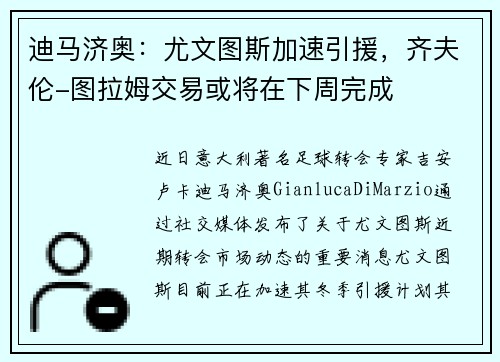 迪马济奥：尤文图斯加速引援，齐夫伦-图拉姆交易或将在下周完成

近日意大利著名足球转会专家吉安卢卡迪马济奥GianlucaDiMarzio通过社交媒体发布了关于尤文图斯近期转会市场动态的重要消息尤文图斯目前正在加速其冬季引援计划其